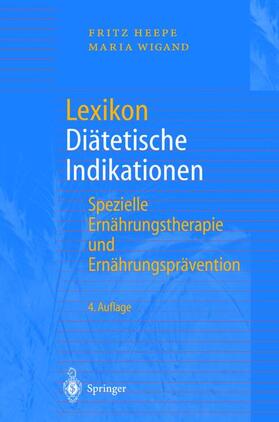 FRITZ HEEPE
MARIA WIGAND

Lexikon
Diätetische Indikationen

Spezielle Ernährungstherapie und Ernährungsprävention

4. Auflage

Springer